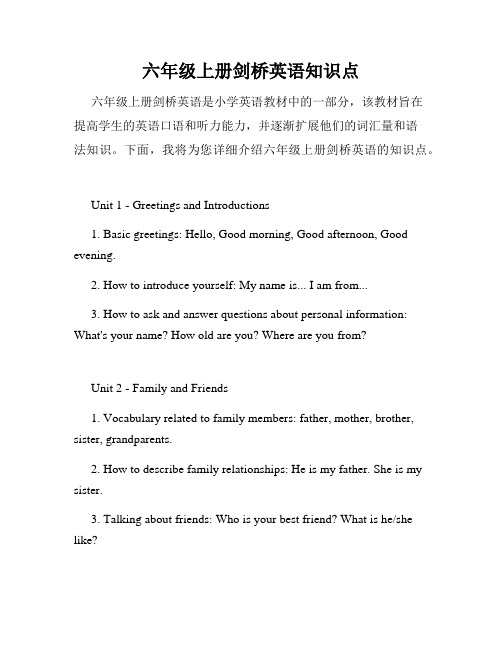 六年级上册剑桥英语知识点

六年级上册剑桥英语是小学英语教材中的一部分，该教材旨在提高学生的英语口语和听力能力，并逐渐扩展他们的词汇量和语法知识。下面，我将为您详细介绍六年级上册剑桥英语的知识点。

Unit 1 - Greetings and Introductions

1. Basic greetings: Hello, Good morning, Good afternoon, Good evening.

2. How to introduce yourself: My name is... I am from...

3. How to ask and answer questions about personal information: What's your name? How old are you? Where are you from?

Unit 2 - Family and Friends

1. Vocabulary related to family members: father, mother, brother, sister, grandparents.

2. How to describe family relationships: He is my father. She is my sister.

3. Talking about friends: Who is your best friend? What is he/she like?